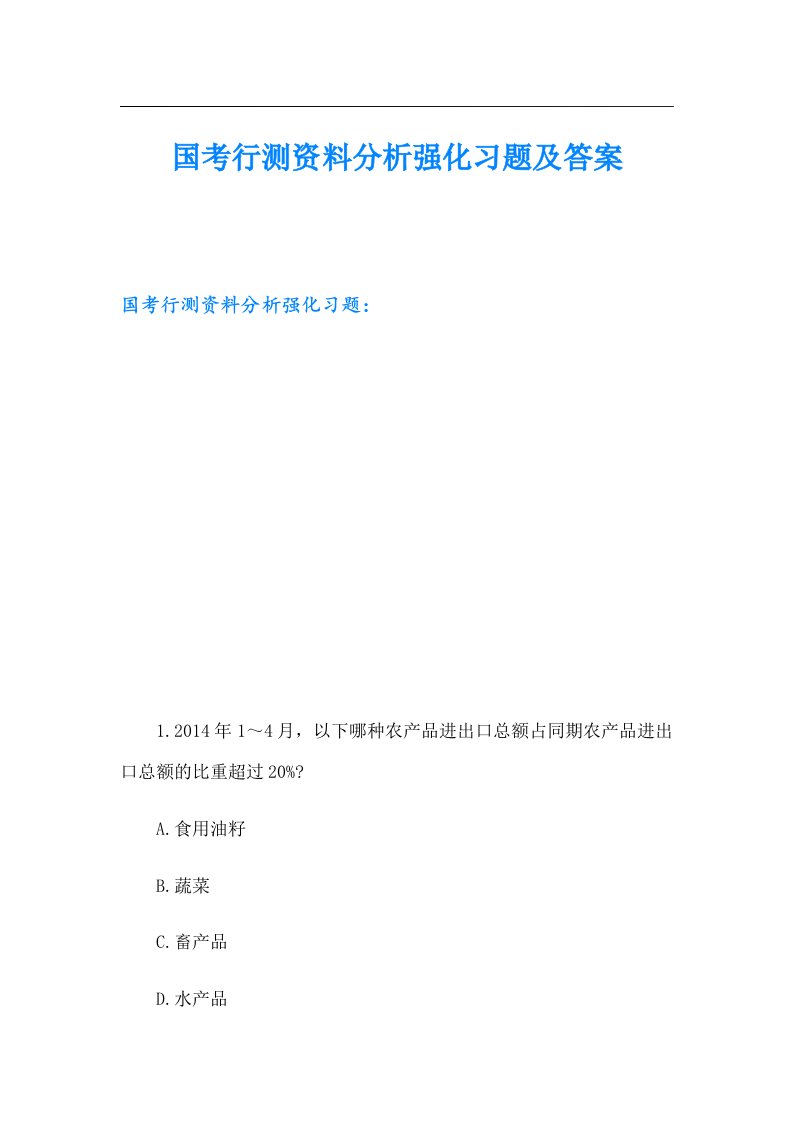 国考行测资料分析强化习题及答案

国考行测资料分析强化习题：

1.2014年1～4月，以下哪种农产品进出口总额占同期农产品进出口总额的比重超过20%?

A.食用油籽

B.蔬菜

C.畜产品

D.水产品